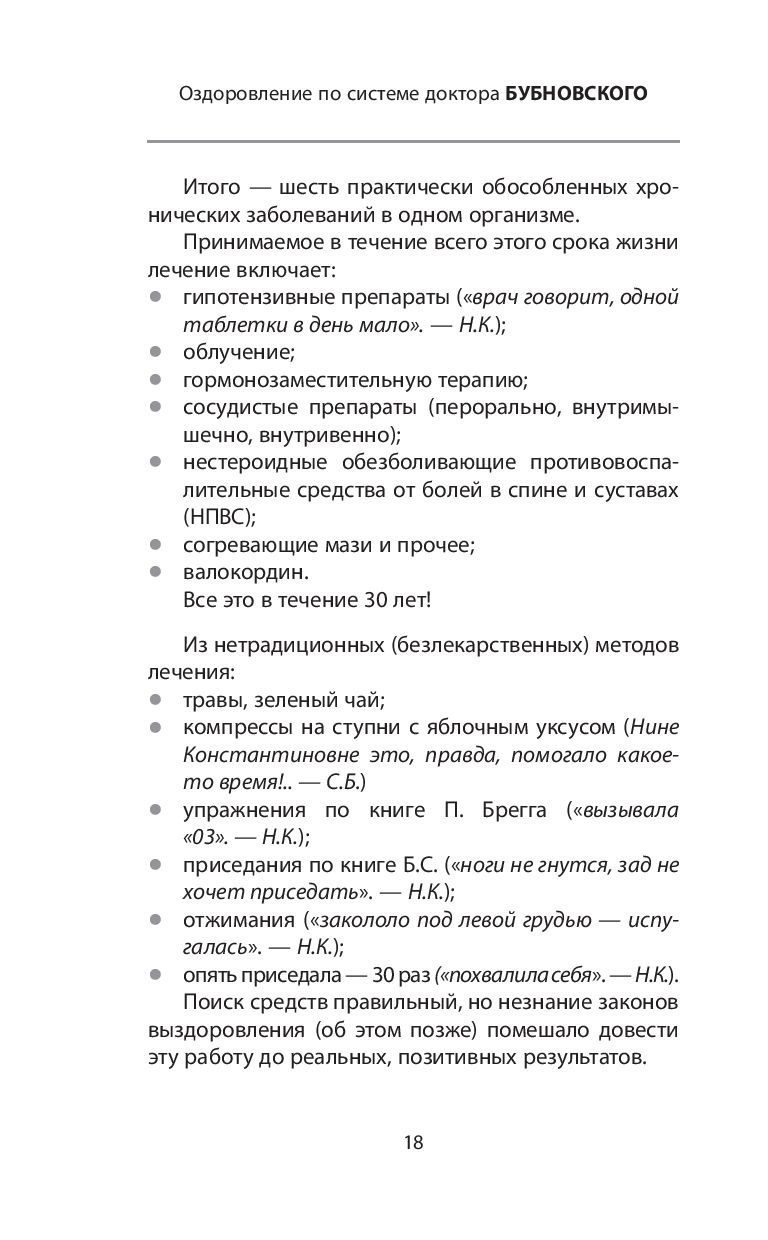 Оздоровление по системе доктора БУБНОВСКОГО

Итого — шесть практически обособленных хронических заболеваний в одном организме.

Принимаемое в течение всего этого срока жизни лечение включает:

- гипотензивные препараты («врач говорит, одной таблетки в день мало». — Н.К.);
- облучение;
- гормонозаместительную терапию;
- сосудистые препараты (перорально, внутримышечно, внутривенно);
- нестероидные обезболивающие противовоспалительные средства от болей в спине и суставах (НПВС);
- согревающие мази и прочее;
- валокордин.

Все это в течение 30 лет!

Из нетрадиционных (безлекарственных) методов лечения:

- травы, зеленый чай;
- компрессы на ступни с яблочным уксусом (Нине Константиновне это, правда, помогало какое-то время!.. — С.Б.)
- упражнения по книге П. Брегга («вызывала «03». — Н.К.);
- приседания по книге Б.С. («ноги не гнутся, зад не хочет приседать». — Н.К.);
- отжимания («закололо под левой грудью — испугалась». — Н.К.);
- опять приседала — 30 раз («похвалила себя». — Н.К.).

Поиск средств правильный, но незнание законов выздоровления (об этом позже) помешало довести эту работу до реальных, позитивных результатов.

18